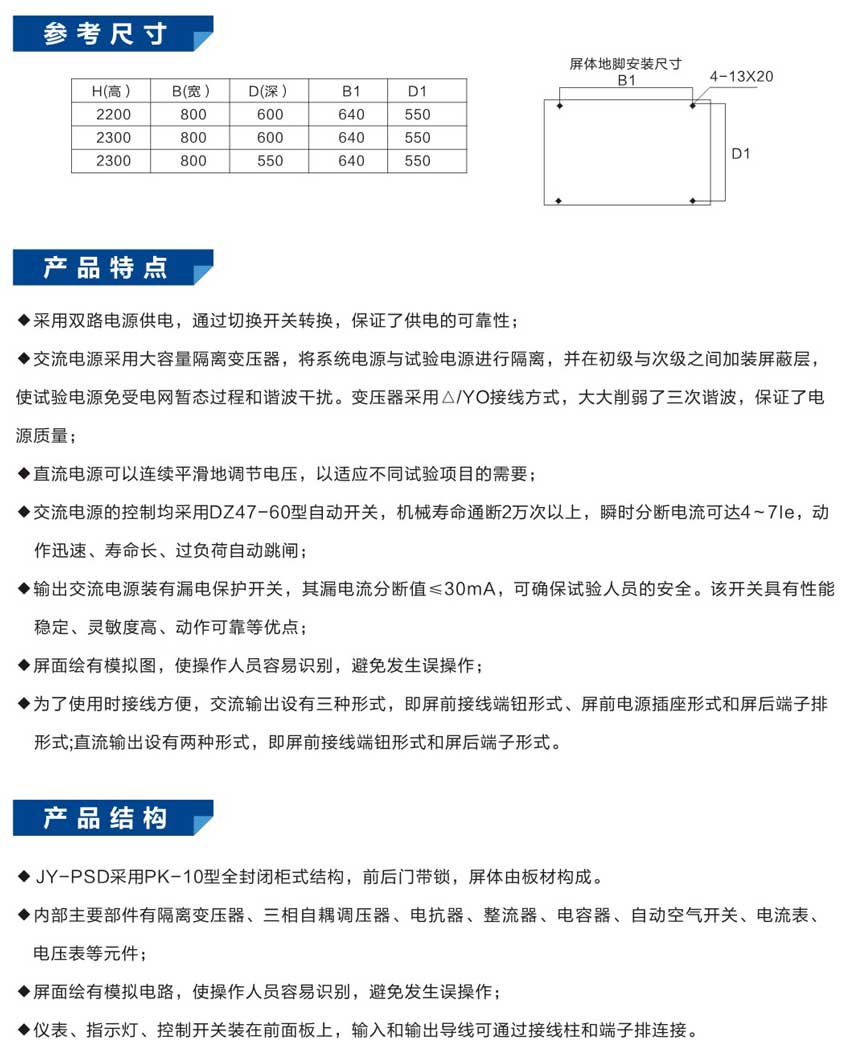 参考尺寸

| H(高) | B(宽) | D(深) | B1 | D1 |
|---|---|---|---|---|
| 2200 | 800 | 600 | 640 | 550 |
| 2300 | 800 | 600 | 640 | 550 |
| 2300 | 800 | 550 | 640 | 550 |

屏体地脚安装尺寸
B1
4-13X20
D1

产品特点

◆采用双路电源供电，通过切换开关转换，保证了供电的可靠性；

◆交流电源采用大容量隔离变压器，将系统电源与试验电源进行隔离，并在初级与次级之间加装屏蔽层，使试验电源免受电网暂态过程和谐波干扰。变压器采用△/YO接线方式，大大削弱了三次谐波，保证了电源质量；

◆直流电源可以连续平滑地调节电压，以适应不同试验项目的需要；

◆交流电源的控制均采用DZ47-60型自动开关，机械寿命通断2万次以上，瞬时分断电流可达4～7Ie，动作迅速、寿命长、过负荷自动跳闸；

◆输出交流电源装有漏电保护开关，其漏电流分断值≤30mA，可确保试验人员的安全。该开关具有性能稳定、灵敏度高、动作可靠等优点；

◆屏面绘有模拟图，使操作人员容易识别，避免发生误操作；

◆为了使用时接线方便，交流输出设有三种形式，即屏前接线端钮形式、屏前电源插座形式和屏后端子排形式;直流输出设有两种形式，即屏前接线端钮形式和屏后端子形式。

产品结构

◆ JY-PSD采用PK-10型全封闭柜式结构，前后门带锁，屏体由板材构成。

◆内部主要部件有隔离变压器、三相自耦调压器、电抗器、整流器、电容器、自动空气开关、电流表、电压表等元件；

◆屏面绘有模拟电路，使操作人员容易识别，避免发生误操作；

◆仪表、指示灯、控制开关装在前面板上，输入和输出导线可通过接线柱和端子排连接。